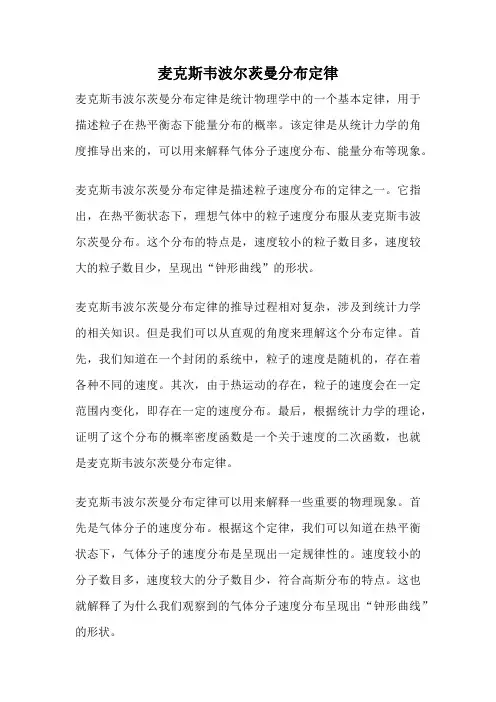 麦克斯韦波尔茨曼分布定律

麦克斯韦波尔茨曼分布定律是统计物理学中的一个基本定律，用于描述粒子在热平衡态下能量分布的概率。该定律是从统计力学的角度推导出来的，可以用来解释气体分子速度分布、能量分布等现象。

麦克斯韦波尔茨曼分布定律是描述粒子速度分布的定律之一。它指出，在热平衡状态下，理想气体中的粒子速度分布服从麦克斯韦波尔茨曼分布。这个分布的特点是，速度较小的粒子数目多，速度较大的粒子数目少，呈现出“钟形曲线”的形状。

麦克斯韦波尔茨曼分布定律的推导过程相对复杂，涉及到统计力学的相关知识。但是我们可以从直观的角度来理解这个分布定律。首先，我们知道在一个封闭的系统中，粒子的速度是随机的，存在着各种不同的速度。其次，由于热运动的存在，粒子的速度会在一定范围内变化，即存在一定的速度分布。最后，根据统计力学的理论，证明了这个分布的概率密度函数是一个关于速度的二次函数，也就是麦克斯韦波尔茨曼分布定律。

麦克斯韦波尔茨曼分布定律可以用来解释一些重要的物理现象。首先是气体分子的速度分布。根据这个定律，我们可以知道在热平衡状态下，气体分子的速度分布是呈现出一定规律性的。速度较小的分子数目多，速度较大的分子数目少，符合高斯分布的特点。这也就解释了为什么我们观察到的气体分子速度分布呈现出“钟形曲线”的形状。